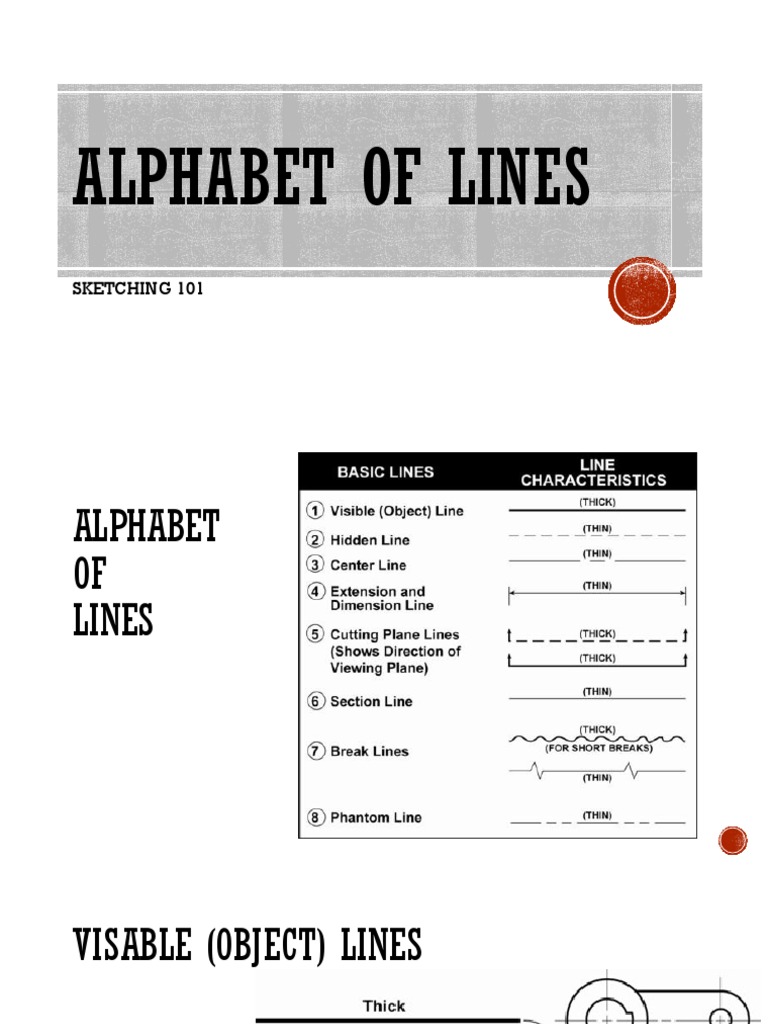 ALPHABET OF LINES

SKETCHING 101

ALPHABET OF LINES

| BASIC LINES | LINE CHARACTERISTICS |
|---|---|
| 1 Visible (Object) Line | (THICK) |
| 2 Hidden Line | (THIN) |
| 3 Center Line | (THIN) |
| 4 Extension and Dimension Line | (THIN) |
| 5 Cutting Plane Lines (Shows Direction of Viewing Plane) | (THICK) (THICK) |
| 6 Section Line | (THIN) |
| 7 Break Lines | (THICK) (FOR SHORT BREAKS) (THIN) |
| 8 Phantom Line | (THIN) |

VISABLE (OBJECT) LINES

Thick